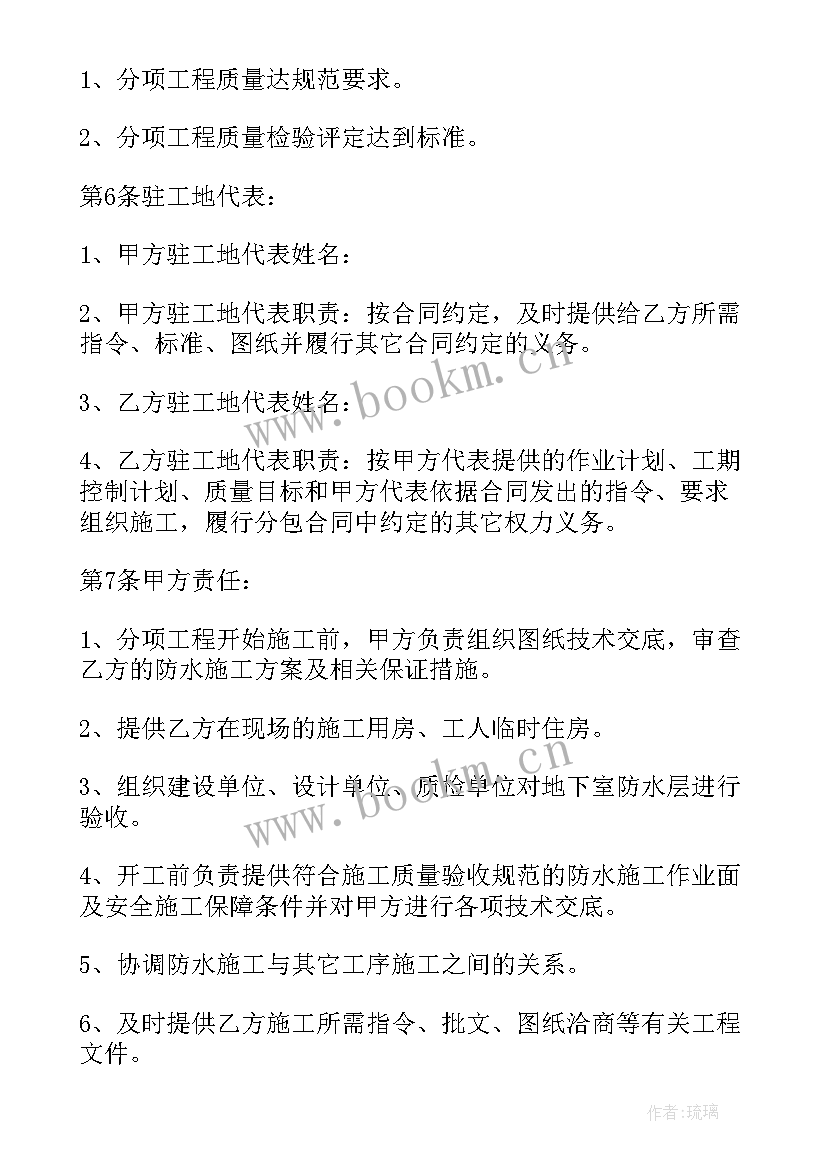 1、分项工程质量达规范要求。

2、分项工程质量检验评定达到标准。

第6条驻工地代表：

1、甲方驻工地代表姓名：

2、甲方驻工地代表职责：按合同约定，及时提供给乙方所需指令、标准、图纸并履行其它合同约定的义务。

3、乙方驻工地代表姓名：

4、乙方驻工地代表职责：按甲方代表提供的作业计划、工期控制计划、质量目标和甲方代表依据合同发出的指令、要求组织施工，履行分包合同中约定的其它权力义务。

第7条甲方责任：

1、分项工程开始施工前，甲方负责组织图纸技术交底，审查乙方的防水施工方案及相关保证措施。

2、提供乙方在现场的施工用房、工人临时住房。

3、组织建设单位、设计单位、质检单位对地下室防水层进行验收。

4、开工前负责提供符合施工质量验收规范的防水施工作业面及安全施工保障条件并对甲方进行各项技术交底。

5、协调防水施工与其它工序施工之间的关系。

6、及时提供乙方施工所需指令、批文、图纸洽商等有关工程文件。

www.bookm.cn

www.bookm.cn

作者：琉璃